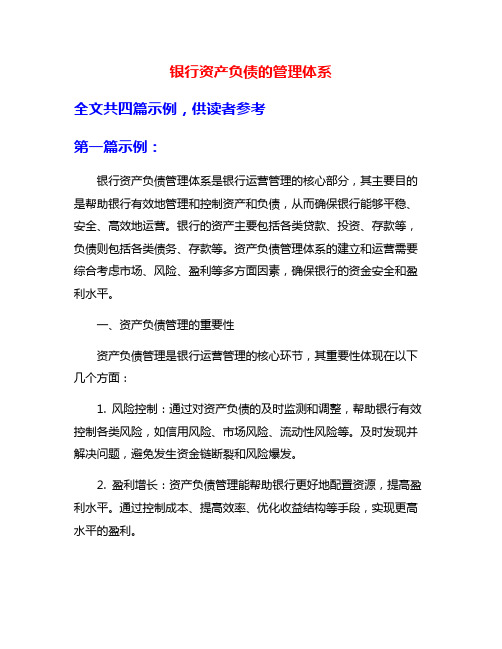 银行资产负债的管理体系

全文共四篇示例，供读者参考

第一篇示例：

银行资产负债管理体系是银行运营管理的核心部分，其主要目的是帮助银行有效地管理和控制资产和负债，从而确保银行能够平稳、安全、高效地运营。银行的资产主要包括各类贷款、投资、存款等，负债则包括各类债务、存款等。资产负债管理体系的建立和运营需要综合考虑市场、风险、盈利等多方面因素，确保银行的资金安全和盈利水平。

一、资产负债管理的重要性

资产负债管理是银行运营管理的核心环节，其重要性体现在以下几个方面：

1. 风险控制：通过对资产负债的及时监测和调整，帮助银行有效控制各类风险，如信用风险、市场风险、流动性风险等。及时发现并解决问题，避免发生资金链断裂和风险爆发。

2. 盈利增长：资产负债管理能帮助银行更好地配置资源，提高盈利水平。通过控制成本、提高效率、优化收益结构等手段，实现更高水平的盈利。